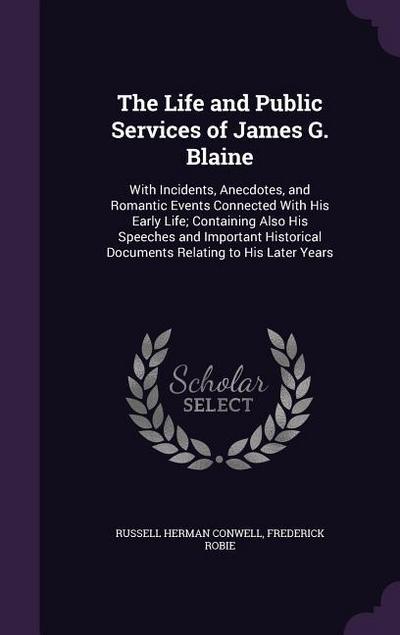 The Life and Public Services of James G. Blaine

With Incidents, Anecdotes, and Romantic Events Connected With His Early Life; Containing Also His Speeches and Important Historical Documents Relating to His Later Years

Scholar SELECT

RUSSELL HERMAN CONWELL, FREDERICK ROBIE